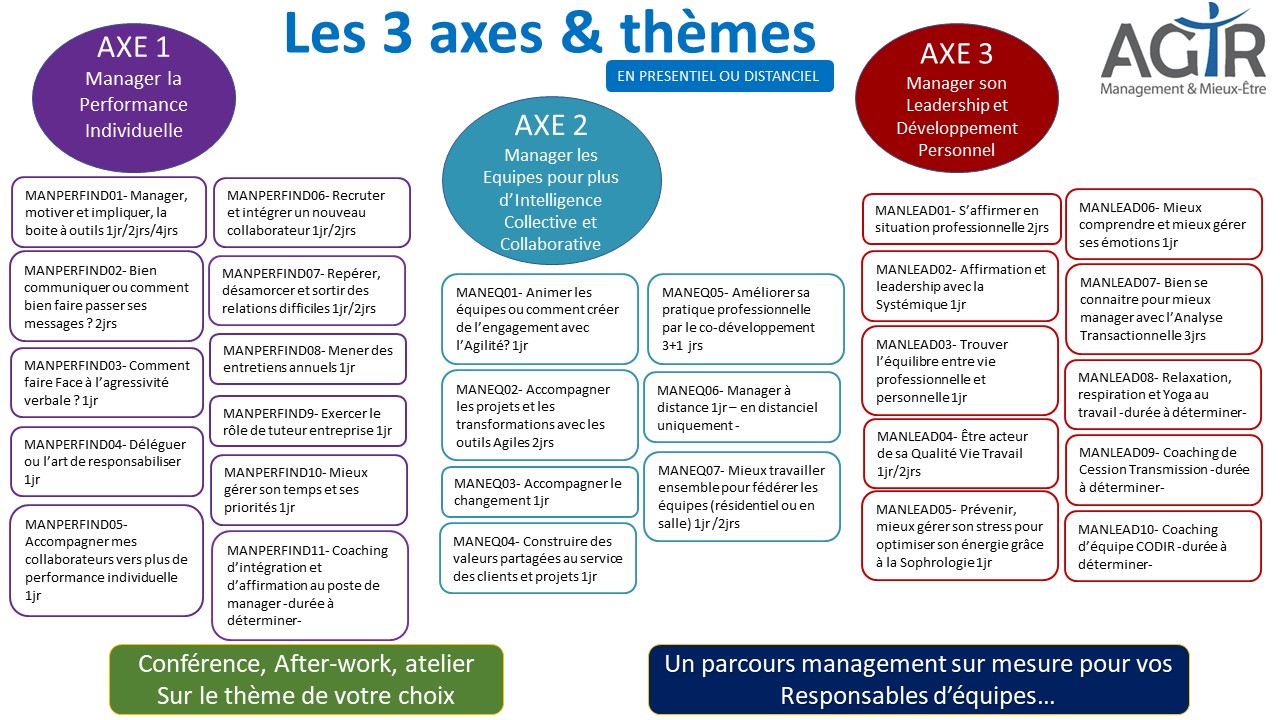 Les 3 axes & thèmes

EN PRESENTIEL OU DISTANCIEL

AGIR
Management & Mieux-Être

AXE 1
Manager la Performance Individuelle

MANPERFIND01- Manager, motiver et impliquer, la boite à outils 1jr/2jrs/4jrs

MANPERFIND02- Bien communiquer ou comment bien faire passer ses messages ? 2jrs

MANPERFIND03- Comment faire Face à l'agressivité verbale ? 1jr

MANPERFIND04- Déléguer ou l'art de responsabiliser 1jr

MANPERFIND05- Accompagner mes collaborateurs vers plus de performance individuelle 1jr

MANPERFIND06- Recruter et intégrer un nouveau collaborateur 1jr/2jrs

MANPERFIND07- Repérer, désamorcer et sortir des relations difficiles 1jr/2jrs

MANPERFIND08- Mener des entretiens annuels 1jr

MANPERFIND9- Exercer le rôle de tuteur entreprise 1jr

MANPERFIND10- Mieux gérer son temps et ses priorités 1jr

MANPERFIND11- Coaching d'intégration et d'affirmation au poste de manager -durée à déterminer-

AXE 2
Manager les Equipes pour plus d'Intelligence Collective et Collaborative

MANEQ01- Animer les équipes ou comment créer de l'engagement avec l'Agilité? 1jr

MANEQ02- Accompagner les projets et les transformations avec les outils Agiles 2jrs

MANEQ03- Accompagner le changement 1jr

MANEQ04- Construire des valeurs partagées au service des clients et projets 1jr

MANEQ05- Améliorer sa pratique professionnelle par le co-développement 3+1 jrs

MANEQ06- Manager à distance 1jr – en distanciel uniquement -

MANEQ07- Mieux travailler ensemble pour fédérer les équipes (résidentiel ou en salle) 1jr /2jrs

AXE 3
Manager son Leadership et Développement Personnel

MANLEAD01- S'affirmer en situation professionnelle 2jrs

MANLEAD02- Affirmation et leadership avec la Systémique 1jr

MANLEAD03- Trouver l'équilibre entre vie professionnelle et personnelle 1jr

MANLEAD04- Être acteur de sa Qualité Vie Travail 1jr/2jrs

MANLEAD05- Prévenir, mieux gérer son stress pour optimiser son énergie grâce à la Sophrologie 1jr

MANLEAD06- Mieux comprendre et mieux gérer ses émotions 1jr

MANLEAD07- Bien se connaitre pour mieux manager avec l'Analyse Transactionnelle 3jrs

MANLEAD08- Relaxation, respiration et Yoga au travail -durée à déterminer-

MANLEAD09- Coaching de Cession Transmission -durée à déterminer-

MANLEAD10- Coaching d'équipe CODIR -durée à déterminer-

Conférence, After-work, atelier Sur le thème de votre choix

Un parcours management sur mesure pour vos Responsables d'équipes…